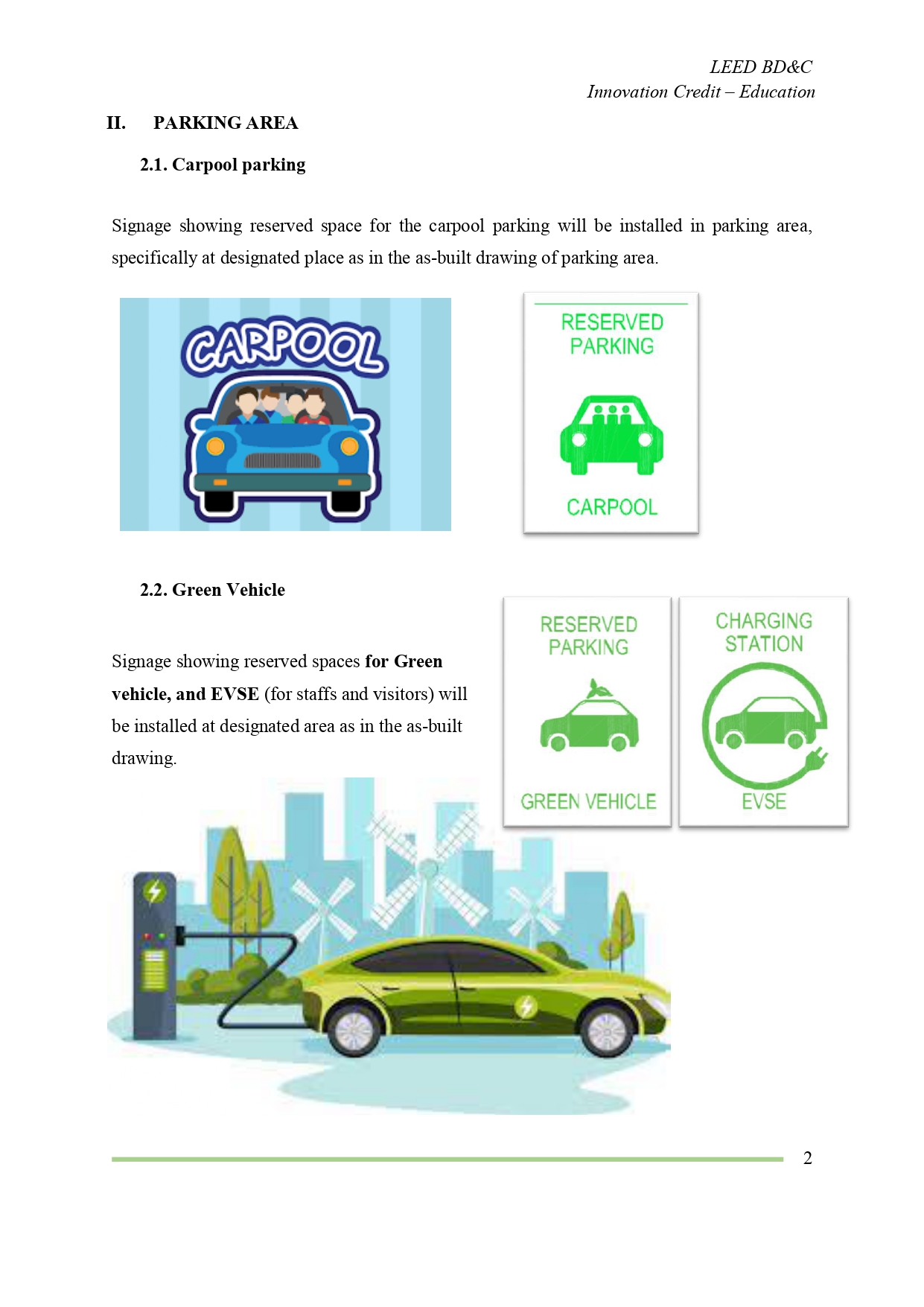 LEED BD&C
Innovation Credit – Education

II. PARKING AREA

2.1. Carpool parking

Signage showing reserved space for the carpool parking will be installed in parking area, specifically at designated place as in the as-built drawing of parking area.

CARPOOL

RESERVED PARKING

CARPOOL

2.2. Green Vehicle

Signage showing reserved spaces for Green vehicle, and EVSE (for staffs and visitors) will be installed at designated area as in the as-built drawing.

RESERVED PARKING

GREEN VEHICLE

CHARGING STATION

EVSE

2